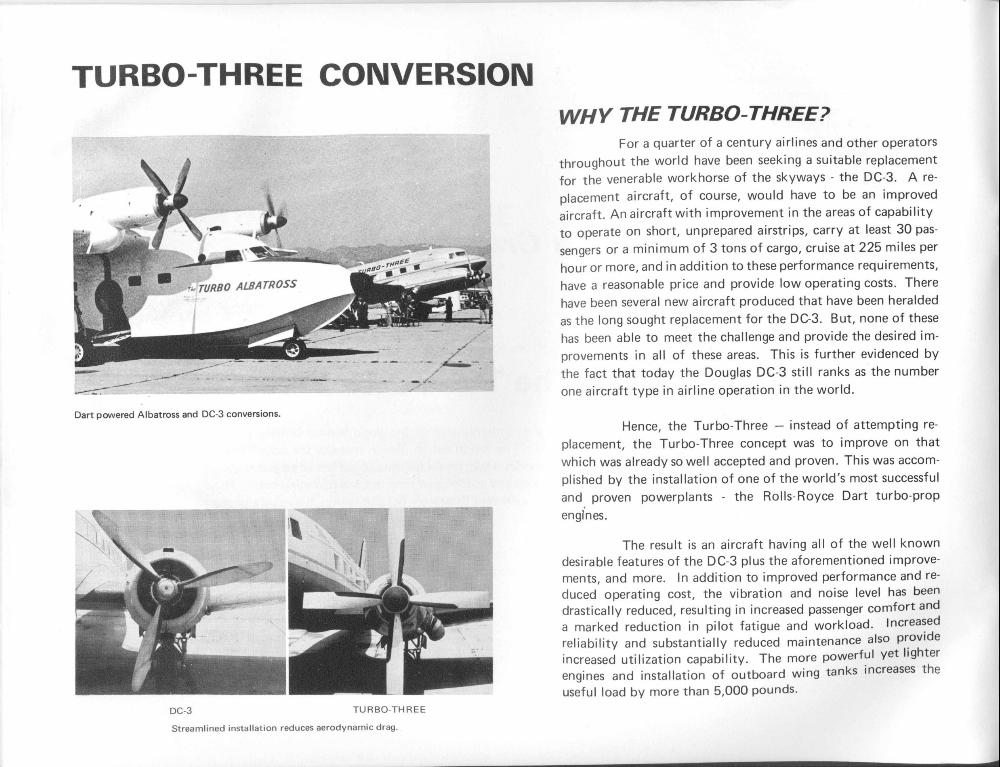 TURBO-THREE CONVERSION

TURBO ALBATROSS

TURBO-THREE

Dart powered Albatross and DC-3 conversions.

DC-3

TURBO-THREE

Streamlined installation reduces aerodynamic drag.

WHY THE TURBO-THREE?

For a quarter of a century airlines and other operators throughout the world have been seeking a suitable replacement for the venerable workhorse of the skyways - the DC-3. A replacement aircraft, of course, would have to be an improved aircraft. An aircraft with improvement in the areas of capability to operate on short, unprepared airstrips, carry at least 30 passengers or a minimum of 3 tons of cargo, cruise at 225 miles per hour or more, and in addition to these performance requirements, have a reasonable price and provide low operating costs. There have been several new aircraft produced that have been heralded as the long sought replacement for the DC-3. But, none of these has been able to meet the challenge and provide the desired improvements in all of these areas. This is further evidenced by the fact that today the Douglas DC-3 still ranks as the number one aircraft type in airline operation in the world.

Hence, the Turbo-Three — instead of attempting replacement, the Turbo-Three concept was to improve on that which was already so well accepted and proven. This was accomplished by the installation of one of the world's most successful and proven powerplants - the Rolls-Royce Dart turbo-prop engines.

The result is an aircraft having all of the well known desirable features of the DC-3 plus the aforementioned improvements, and more. In addition to improved performance and reduced operating cost, the vibration and noise level has been drastically reduced, resulting in increased passenger comfort and a marked reduction in pilot fatigue and workload. Increased reliability and substantially reduced maintenance also provide increased utilization capability. The more powerful yet lighter engines and installation of outboard wing tanks increases the useful load by more than 5,000 pounds.